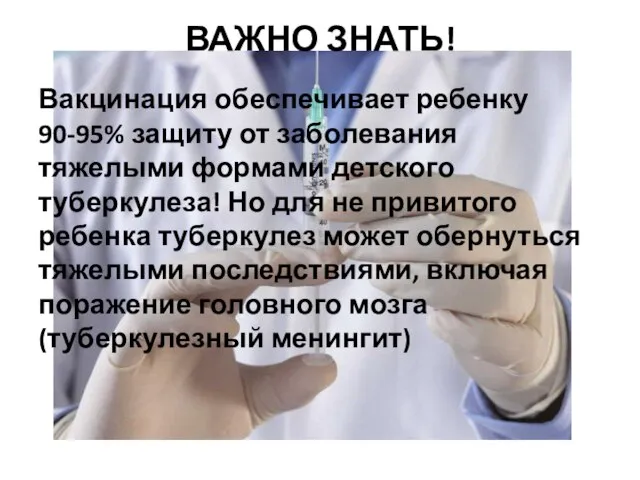 ВАЖНО ЗНАТЬ!

Вакцинация обеспечивает ребенку 90-95% защиту от заболевания тяжелыми формами детского туберкулеза! Но для не привитого ребенка туберкулез может обернуться тяжелыми последствиями, включая поражение головного мозга (туберкулезный менингит)